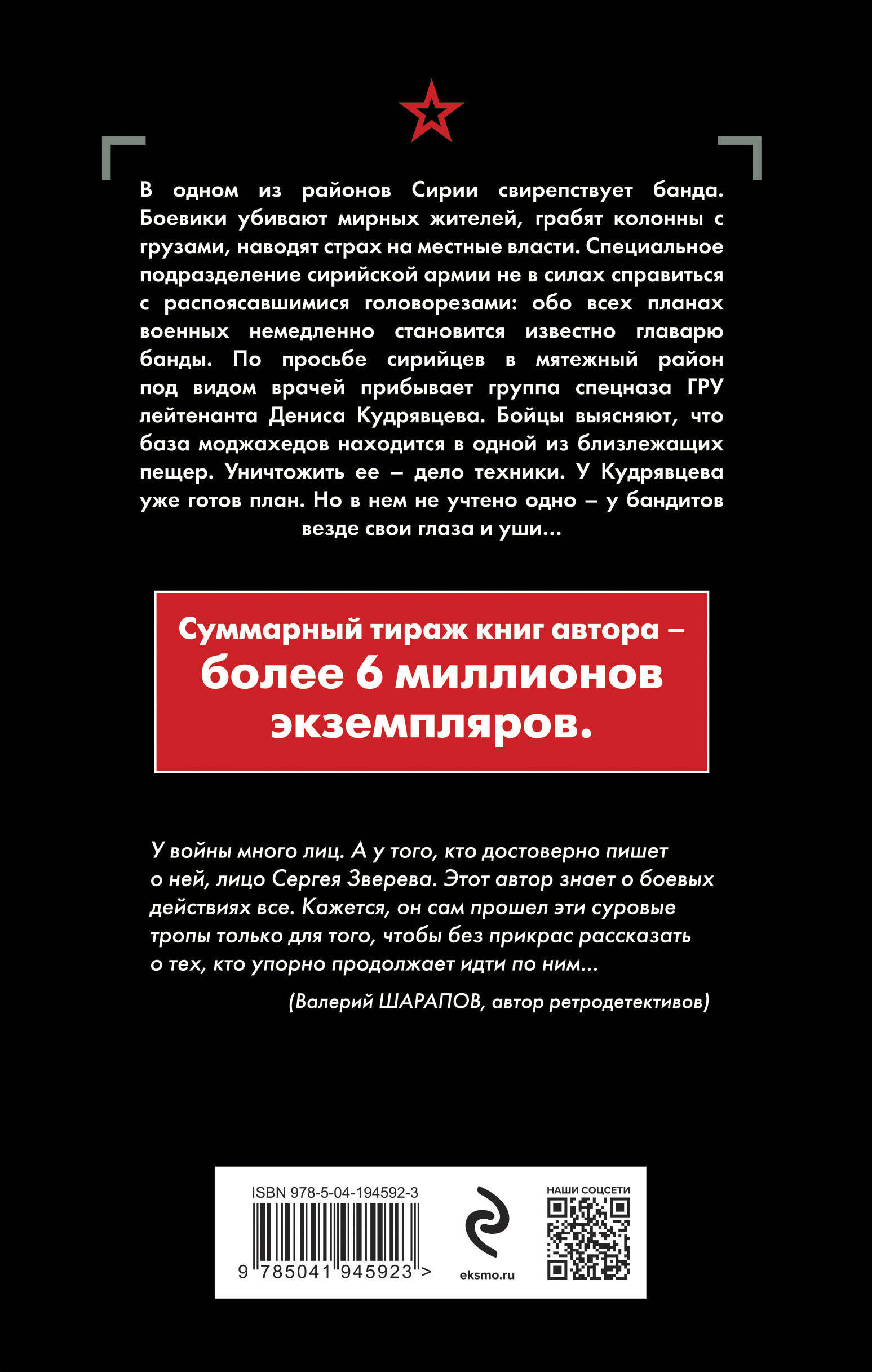 В одном из районов Сирии свирепствует банда. Боевики убивают мирных жителей, грабят колонны с грузами, наводят страх на местные власти. Специальное подразделение сирийской армии не в силах справиться с распоясавшимися головорезами: обо всех планах военных немедленно становится известно главарю банды. По просьбе сирийцев в мятежный район под видом врачей прибывает группа спецназа ГРУ лейтенанта Дениса Кудрявцева. Бойцы выясняют, что база моджахедов находится в одной из близлежащих пещер. Уничтожить ее – дело техники. У Кудрявцева уже готов план. Но в нем не учтено одно – у бандитов везде свои глаза и уши...

Суммарный тираж книг автора – более 6 миллионов экземпляров.

У войны много лиц. А у того, кто достоверно пишет о ней, лицо Сергея Зверева. Этот автор знает о боевых действиях все. Кажется, он сам прошел эти суровые тропы только для того, чтобы без прикрас рассказать о тех, кто упорно продолжает идти по ним...

(Валерий ШАРАПОВ, автор ретродетективов)

ISBN 978-5-04-194592-3

9 785041 945923 >

eksmo.ru

НАШИ СОЦСЕТИ